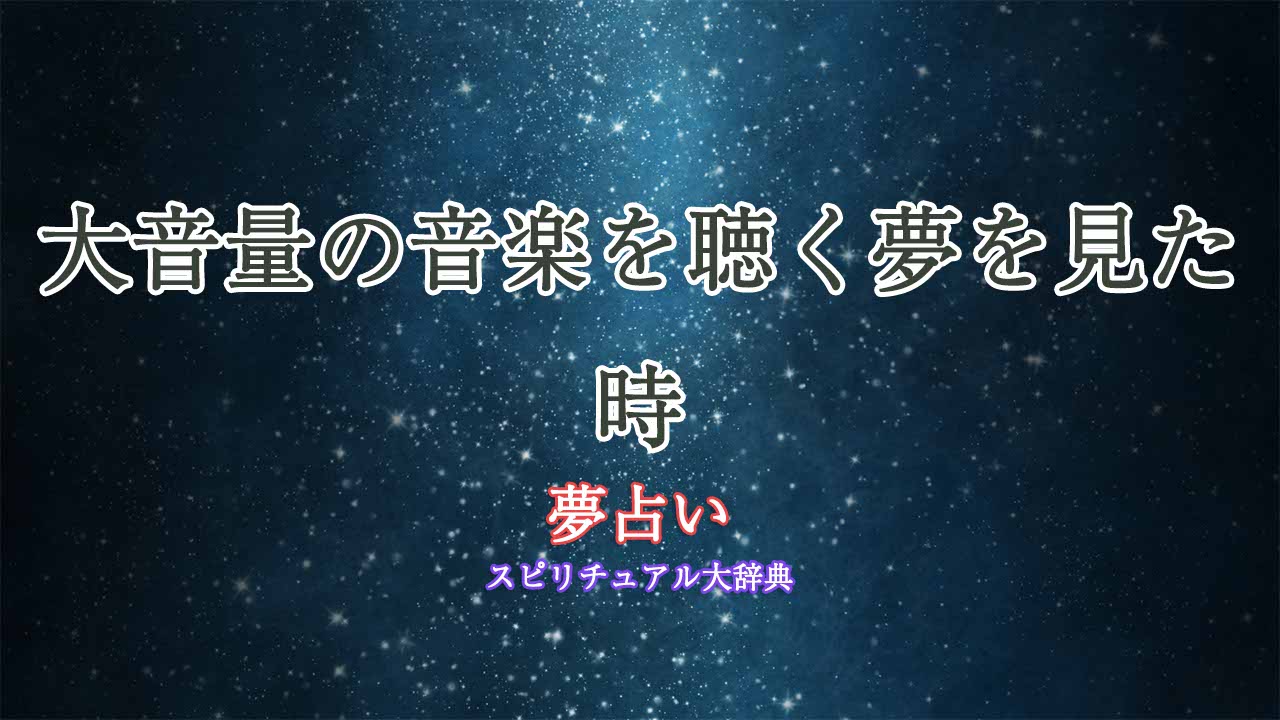 大音量の音楽を聴く夢を見た時

夢占い

スピリチュアル大辞典